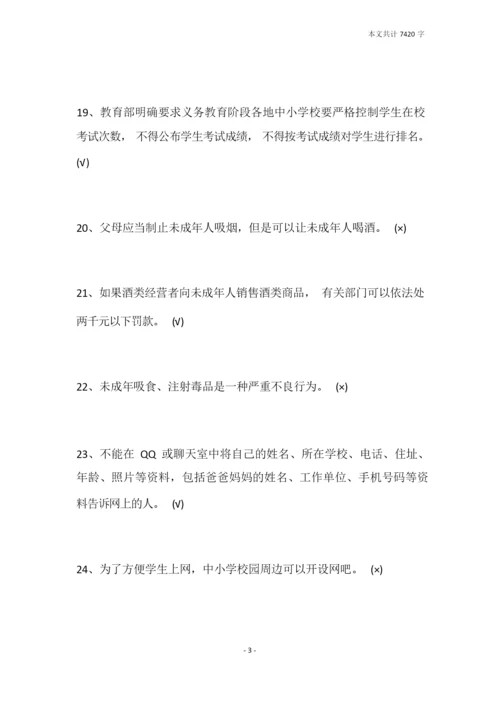 本文共计 7420 字

19、教育部明确要求义务教育阶段各地中小学校要严格控制学生在校考试次数， 不得公布学生考试成绩， 不得按考试成绩对学生进行排名。 (√)

20、父母应当制止未成年人吸烟，但是可以让未成年人喝酒。 (×)

21、如果酒类经营者向未成年人销售酒类商品， 有关部门可以依法处两千元以下罚款。 (√)

22、未成年吸食、注射毒品是一种严重不良行为。 (×)

23、不能在 QQ 或聊天室中将自己的姓名、所在学校、电话、住址、年龄、照片等资料，包括爸爸妈妈的姓名、工作单位、手机号码等资料告诉网上的人。 (√)

24、为了方便学生上网，中小学校园周边可以开设网吧。 (×)

- 3 -